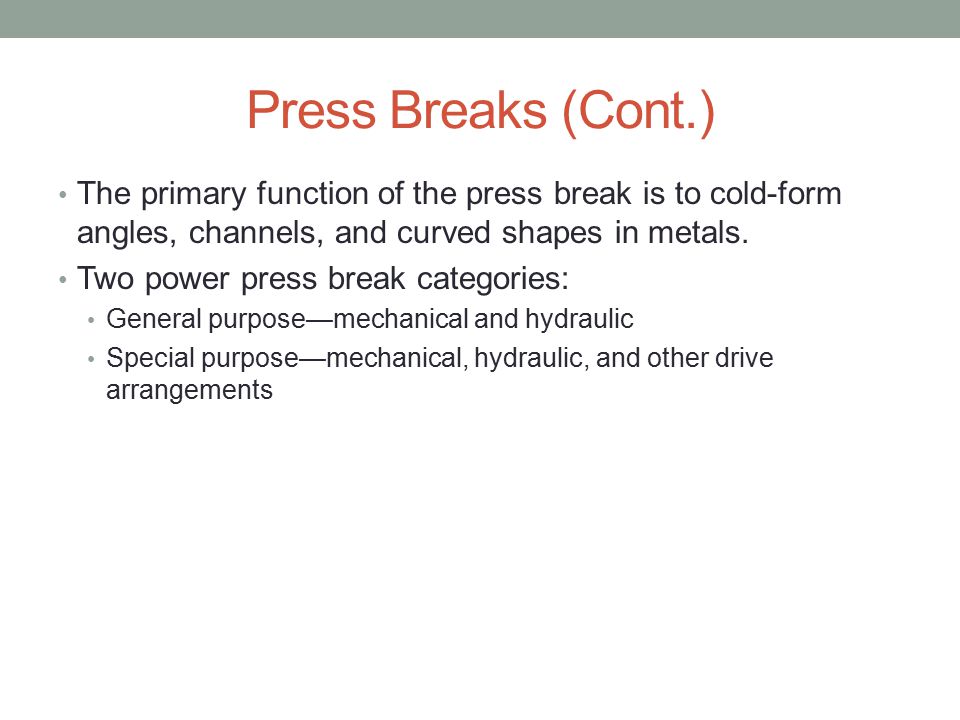 Press Breaks (Cont.)

• The primary function of the press break is to cold-form angles, channels, and curved shapes in metals.
• Two power press break categories:
  • General purpose—mechanical and hydraulic
  • Special purpose—mechanical, hydraulic, and other drive arrangements